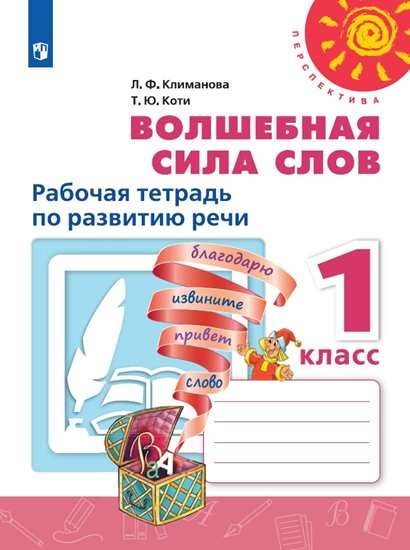 ПЕРСПЕКТИВА

Л. Ф. Климанова
Т. Ю. Коти

ВОЛШЕБНАЯ СИЛА СЛОВ

Рабочая тетрадь по развитию речи

благодарю
извините
привет
слово

1 класс

В
а
А